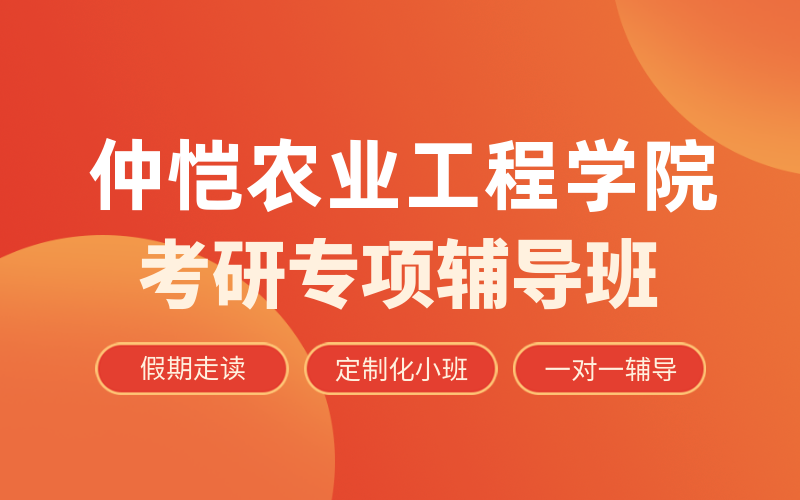 仲恺农业工程学院
考研专项辅导班

假期走读

定制化小班

一对一辅导